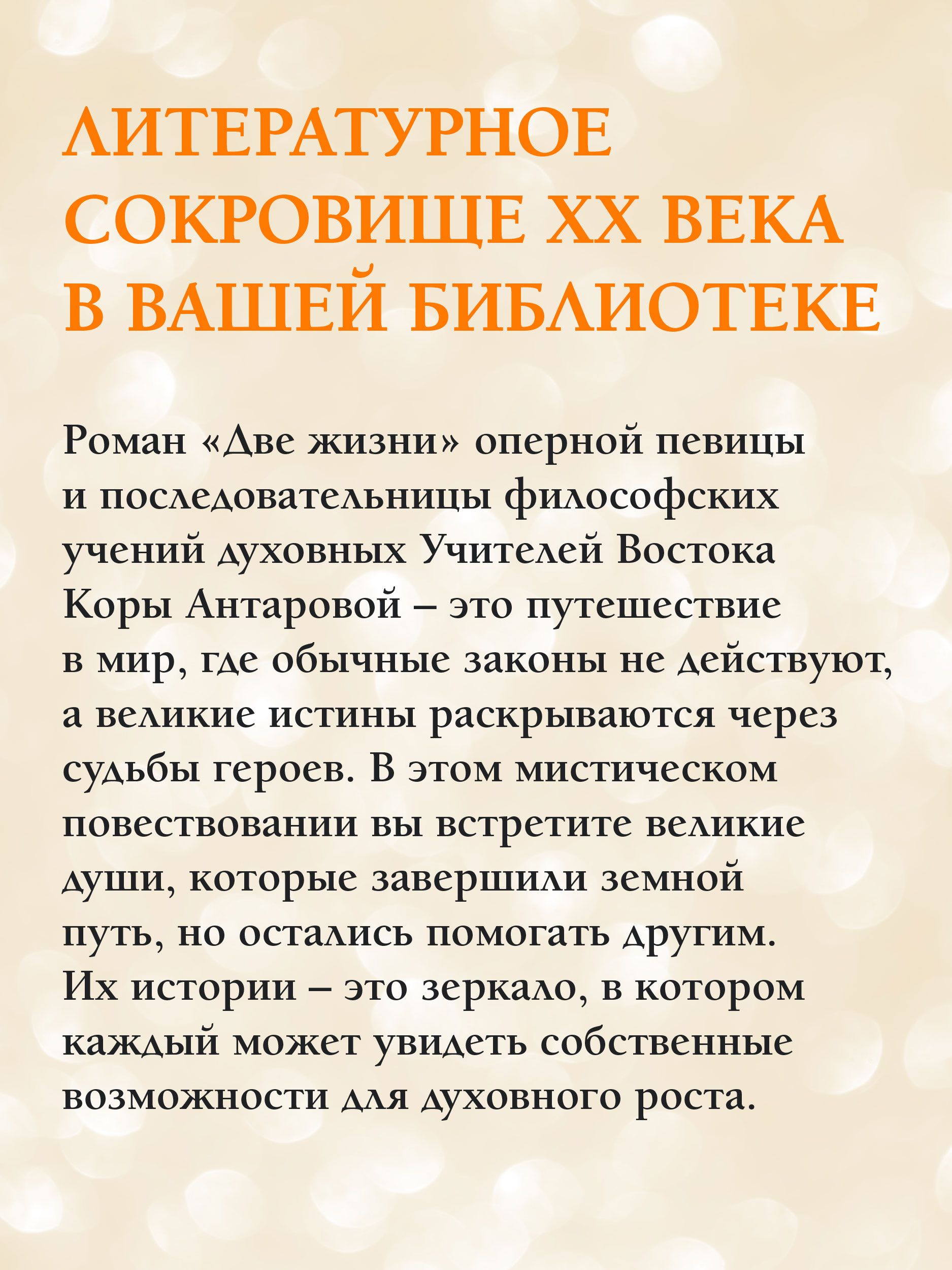 ЛИТЕРАТУРНОЕ СОКРОВИЩЕ XX ВЕКА В ВАШЕЙ БИБЛИОТЕКЕ

Роман «Две жизни» оперной певицы и последовательницы философских учений духовных Учителей Востока Коры Антаровой – это путешествие в мир, где обычные законы не действуют, а великие истины раскрываются через судьбы героев. В этом мистическом повествовании вы встретите великие души, которые завершили земной путь, но остались помогать другим. Их истории – это зеркало, в котором каждый может увидеть собственные возможности для духовного роста.